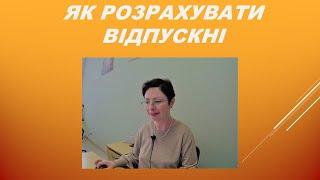 ЯК РОЗРАХУВАТИ ВІДПУСКНІ